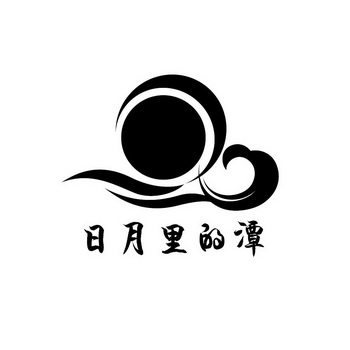 日月里的潭